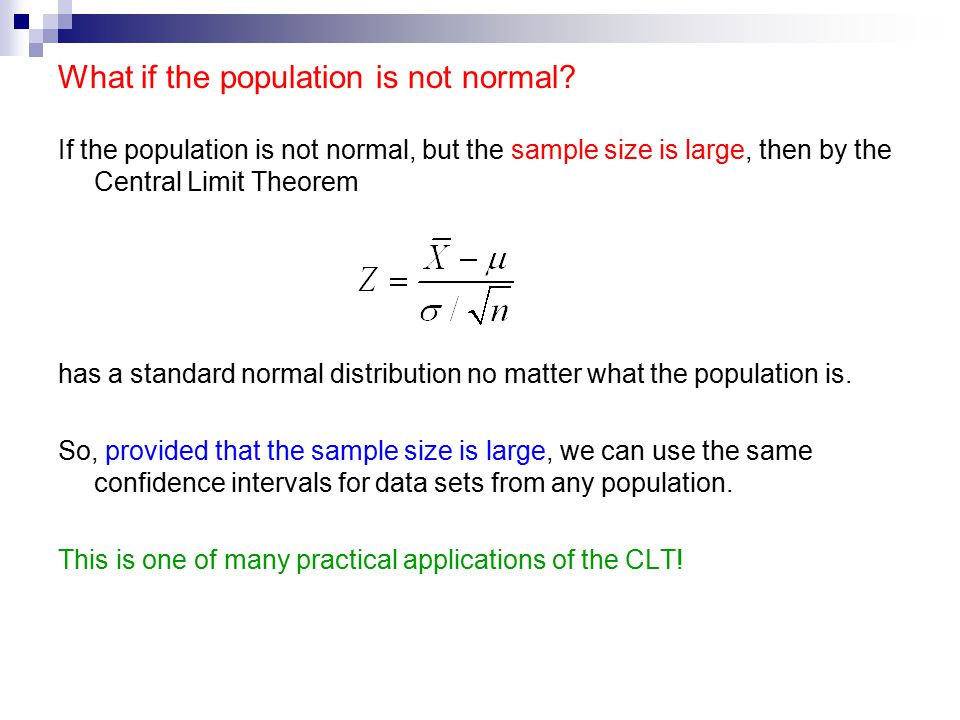 What if the population is not normal?

If the population is not normal, but the sample size is large, then by the Central Limit Theorem

$Z = \frac{\bar{X} - \mu}{\sigma / \sqrt{n}}$

has a standard normal distribution no matter what the population is.

So, provided that the sample size is large, we can use the same confidence intervals for data sets from any population.

This is one of many practical applications of the CLT!